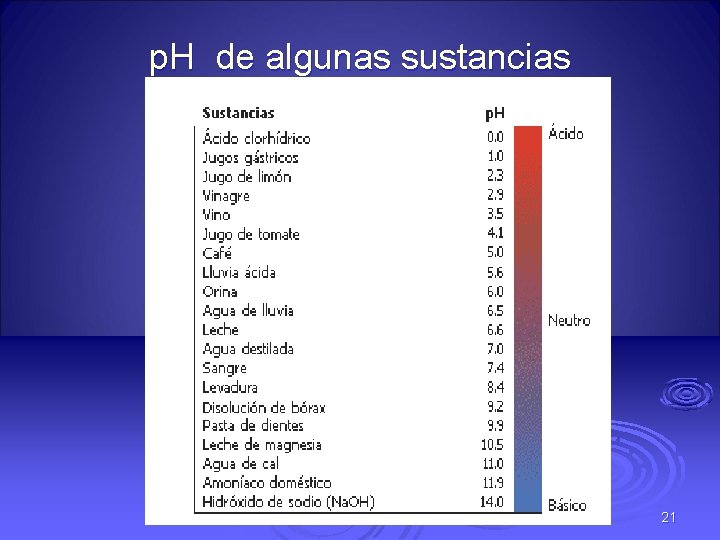 pH de algunas sustancias

| Sustancias | pH |
|---|---|
| Ácido clorhídrico | 0.0 |
| Jugos gástricos | 1.0 |
| Jugo de limón | 2.3 |
| Vinagre | 2.9 |
| Vino | 3.5 |
| Jugo de tomate | 4.1 |
| Café | 5.0 |
| Lluvia ácida | 5.6 |
| Orina | 6.0 |
| Agua de lluvia | 6.5 |
| Leche | 6.6 |
| Agua destilada | 7.0 |
| Sangre | 7.4 |
| Levadura | 8.4 |
| Disolución de bórax | 9.2 |
| Pasta de dientes | 9.9 |
| Leche de magnesia | 10.5 |
| Agua de cal | 11.0 |
| Amoníaco doméstico | 11.9 |
| Hidróxido de sodio (NaOH) | 14.0 |

Ácido

Neutro

Básico

21